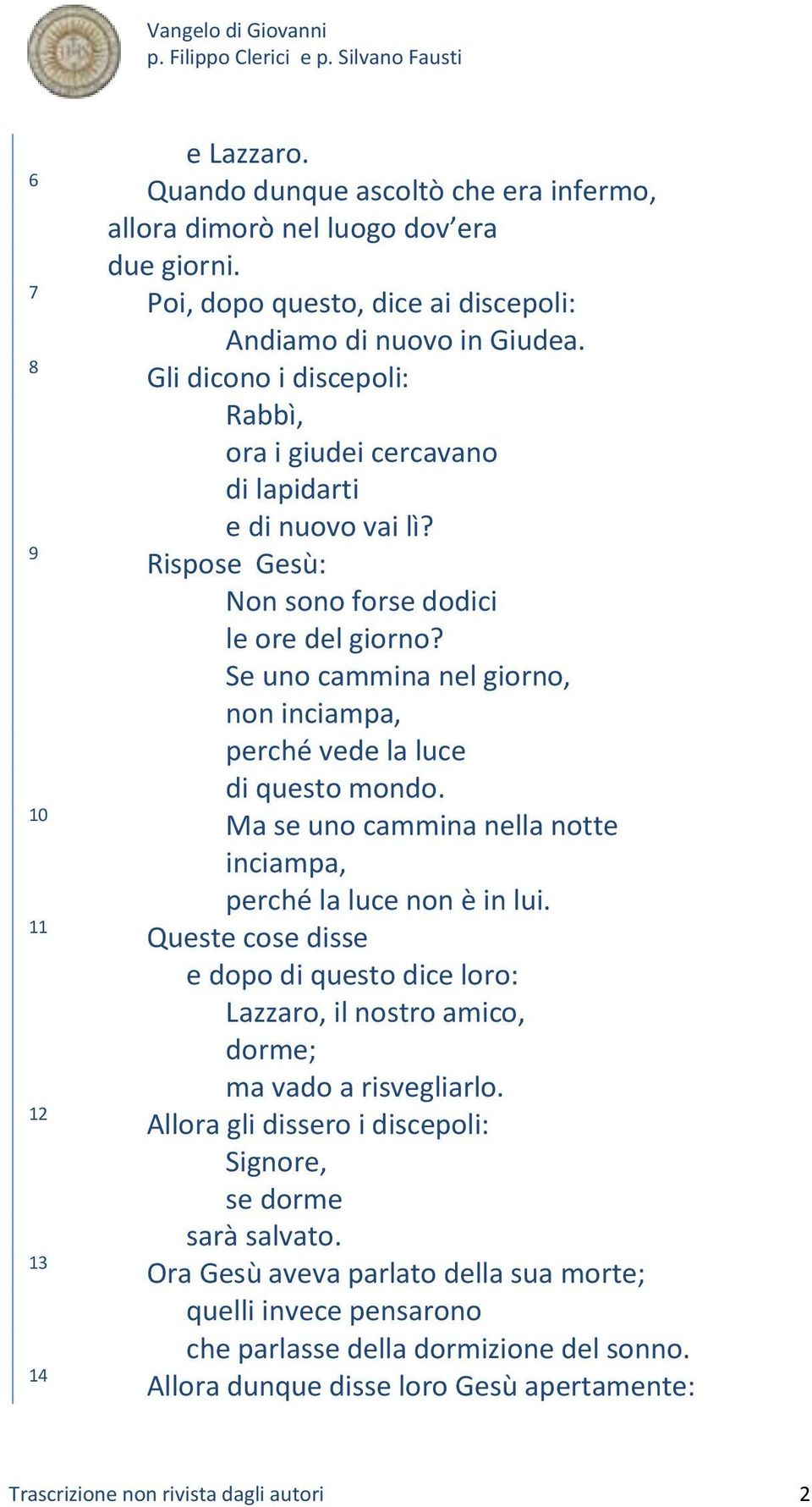 Vangelo di Giovanni
p. Filippo Clerici e p. Silvano Fausti

e Lazzaro.
6 Quando dunque ascoltò che era infermo,
allora dimorò nel luogo dov'era
due giorni.
7 Poi, dopo questo, dice ai discepoli:
Andiamo di nuovo in Giudea.
8 Gli dicono i discepoli:
Rabbì,
ora i giudei cercavano
di lapidarti
e di nuovo vai lì?
9 Rispose Gesù:
Non sono forse dodici
le ore del giorno?
Se uno cammina nel giorno,
non inciampa,
perché vede la luce
di questo mondo.
10 Ma se uno cammina nella notte
inciampa,
perché la luce non è in lui.
11 Queste cose disse
e dopo di questo dice loro:
Lazzaro, il nostro amico,
dorme;
ma vado a risvegliarlo.
12 Allora gli dissero i discepoli:
Signore,
se dorme
sarà salvato.
13 Ora Gesù aveva parlato della sua morte;
quelli invece pensarono
che parlasse della dormizione del sonno.
14 Allora dunque disse loro Gesù apertamente:

Trascrizione non rivista dagli autori 2